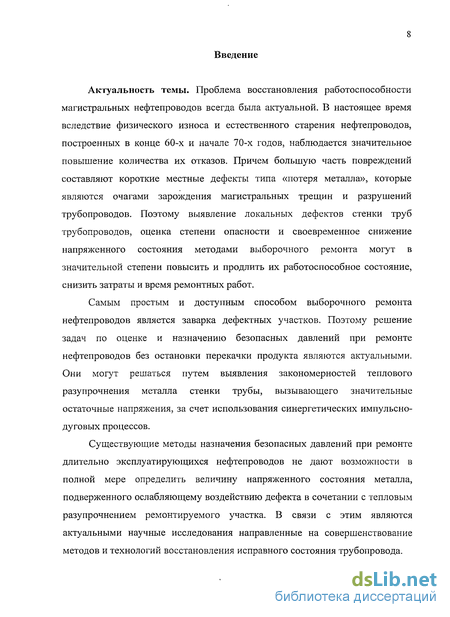 8

Введение

Актуальность темы. Проблема восстановления работоспособности магистральных нефтепроводов всегда была актуальной. В настоящее время вследствие физического износа и естественного старения нефтепроводов, построенных в конце 60-х и начале 70-х годов, наблюдается значительное повышение количества их отказов. Причем большую часть повреждений составляют короткие местные дефекты типа «потеря металла», которые являются очагами зарождения магистральных трещин и разрушений трубопроводов. Поэтому выявление локальных дефектов стенки труб трубопроводов, оценка степени опасности и своевременное снижение напряженного состояния методами выборочного ремонта могут в значительной степени повысить и продлить их работоспособное состояние, снизить затраты и время ремонтных работ.

Самым простым и доступным способом выборочного ремонта нефтепроводов является заварка дефектных участков. Поэтому решение задач по оценке и назначению безопасных давлений при ремонте нефтепроводов без остановки перекачки продукта являются актуальными. Они могут решаться путем выявления закономерностей теплового разупрочнения металла стенки трубы, вызывающего значительные остаточные напряжения, за счет использования синергетических импульсно-дуговых процессов.

Существующие методы назначения безопасных давлений при ремонте длительно эксплуатирующихся нефтепроводов не дают возможности в полной мере определить величину напряженного состояния металла, подверженного ослабляющему воздействию дефекта в сочетании с тепловым разупрочнением ремонтируемого участка. В связи с этим являются актуальными научные исследования направленные на совершенствование методов и технологий восстановления исправного состояния трубопровода.

dsLib.net
библиотека диссертаций